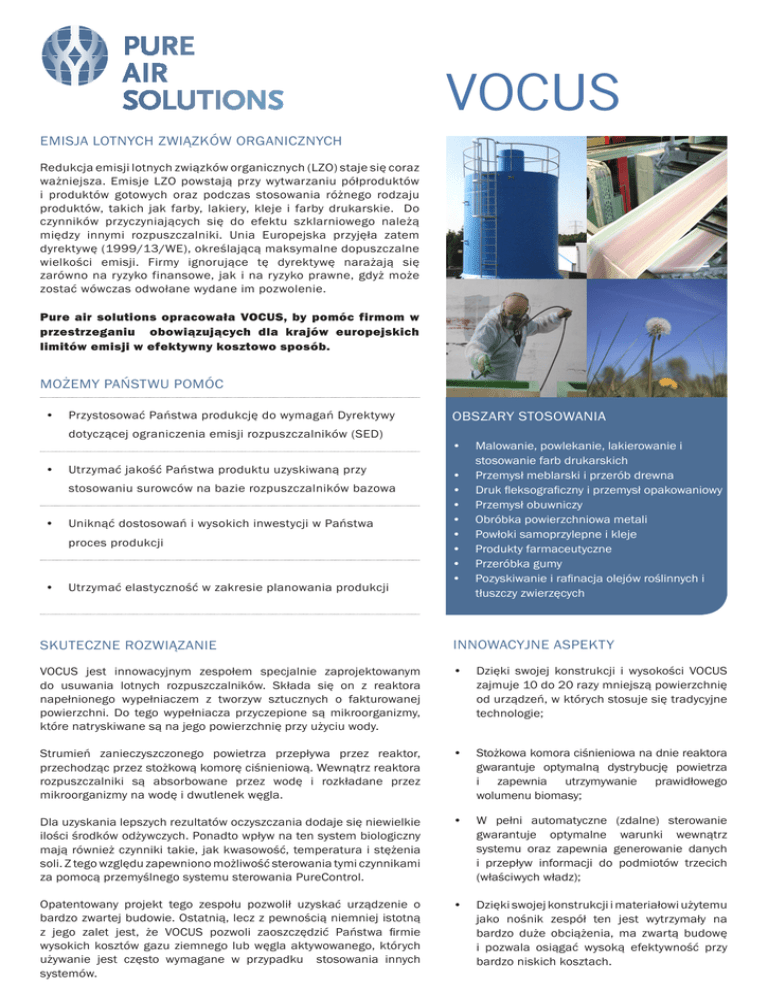 PURE AIR SOLUTIONS

VOCUS

EMISJA LOTNYCH ZWIĄZKÓW ORGANICZNYCH

Redukcja emisji lotnych związków organicznych (LZO) staje się coraz ważniejsza. Emisje LZO powstają przy wytwarzaniu półproduktów i produktów gotowych oraz podczas stosowania różnego rodzaju produktów, takich jak farby, lakiery, kleje i farby drukarskie. Do czynników przyczyniających się do efektu szklarniowego należą między innymi rozpuszczalniki. Unia Europejska przyjęła zatem dyrektywę (1999/13/WE), określającą maksymalne dopuszczalne wielkości emisji. Firmy ignorujące tę dyrektywę narażają się zarówno na ryzyko finansowe, jak i na ryzyko prawne, gdyż może zostać wówczas odwołane wydane im pozwolenie.

Pure air solutions opracowała VOCUS, by pomóc firmom w przestrzeganiu obowiązujących dla krajów europejskich limitów emisji w efektywny kosztowo sposób.

MOŻEMY PAŃSTWU POMÓC

• Przystosować Państwa produkcję do wymagań Dyrektywy dotyczącej ograniczenia emisji rozpuszczalników (SED)

• Utrzymać jakość Państwa produktu uzyskiwaną przy stosowaniu surowców na bazie rozpuszczalników bazowa

• Uniknąć dostosowań i wysokich inwestycji w Państwa proces produkcji

• Utrzymać elastyczność w zakresie planowania produkcji

OBSZARY STOSOWANIA

• Malowanie, powlekanie, lakierowanie i stosowanie farb drukarskich
• Przemysł meblarski i przerób drewna
• Druk fleksograficzny i przemysł opakowaniowy
• Przemysł obuwniczy
• Obróbka powierzchniowa metali
• Powłoki samoprzylepne i kleje
• Produkty farmaceutyczne
• Przeróbka gumy
• Pozyskiwanie i rafinacja olejów roślinnych i tłuszczy zwierzęcych

SKUTECZNE ROZWIĄZANIE

VOCUS jest innowacyjnym zespołem specjalnie zaprojektowanym do usuwania lotnych rozpuszczalników. Składa się on z reaktora napełnionego wypełniaczem z tworzyw sztucznych o fakturowanej powierzchni. Do tego wypełniacza przyczepione są mikroorganizmy, które natryskiwane są na jego powierzchnię przy użyciu wody.

Strumień zanieczyszczonego powietrza przepływa przez reaktor, przechodząc przez stożkową komorę ciśnieniową. Wewnątrz reaktora rozpuszczalniki są absorbowane przez wodę i rozkładane przez mikroorganizmy na wodę i dwutlenek węgla.

Dla uzyskania lepszych rezultatów oczyszczania dodaje się niewielkie ilości środków odżywczych. Ponadto wpływ na ten system biologiczny mają również czynniki takie, jak kwasowość, temperatura i stężenia soli. Z tego względu zapewniono możliwość sterowania tymi czynnikami za pomocą przemyślnego systemu sterowania PureControl.

Opatentowany projekt tego zespołu pozwolił uzyskać urządzenie o bardzo zwartej budowie. Ostatnią, lecz z pewnością niemniej istotną z jego zalet jest, że VOCUS pozwoli zaoszczędzić Państwa firmie wysokich kosztów gazu ziemnego lub węgla aktywowanego, których używanie jest często wymagane w przypadku stosowania innych systemów.

INNOWACYJNE ASPEKTY

• Dzięki swojej konstrukcji i wysokości VOCUS zajmuje 10 do 20 razy mniejszą powierzchnię od urządzeń, w których stosuje się tradycyjne technologie;

• Stożkowa komora ciśnieniowa na dnie reaktora gwarantuje optymalną dystrybucję powietrza i zapewnia utrzymywanie prawidłowego wolumenu biomasy;

• W pełni automatyczne (zdalne) sterowanie gwarantuje optymalne warunki wewnątrz systemu oraz zapewnia generowanie danych i przepływ informacji do podmiotów trzecich (właściwych władz);

• Dzięki swojej konstrukcji i materiałowi użytemu jako nośnik zespół ten jest wytrzymały na bardzo duże obciążenia, ma zwartą budowę i pozwala osiągać wysoką efektywność przy bardzo niskich kosztach.